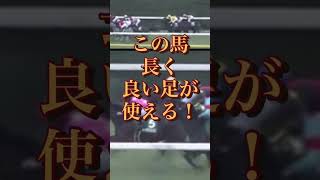 この馬
長く
良い足が
使える！